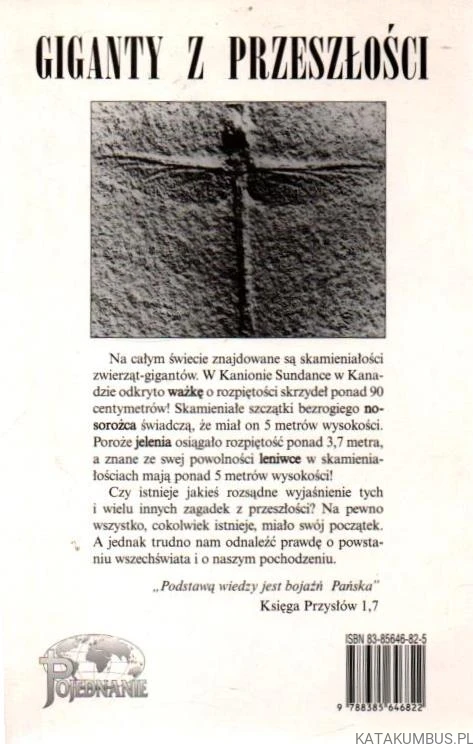 GIGANTY Z PRZESZŁOŚCI

Na całym świecie znajdowane są skamieniałości zwierząt-gigantów. W Kanionie Sundance w Kanadzie odkryto ważkę o rozpiętości skrzydeł ponad 90 centymetrów! Skamieniałe szczątki bezrogiego nosorożca świadczą, że miał on 5 metrów wysokości. Poroże jelenia osiągało rozpiętość ponad 3,7 metra, a znane ze swej powolności leniwce w skamieniałościach mają ponad 5 metrów wysokości!

Czy istnieje jakieś rozsądne wyjaśnienie tych i wielu innych zagadek z przeszłości? Na pewno wszystko, cokolwiek istnieje, miało swój początek. A jednak trudno nam odnaleźć prawdę o powstaniu wszechświata i o naszym pochodzeniu.

„Podstawą wiedzy jest bojaźń Pańska"
Księga Przysłów 1,7

POJEDNANIE

ISBN 83-85646-82-5

9 788385 646822

KATAKUMBUS.PL